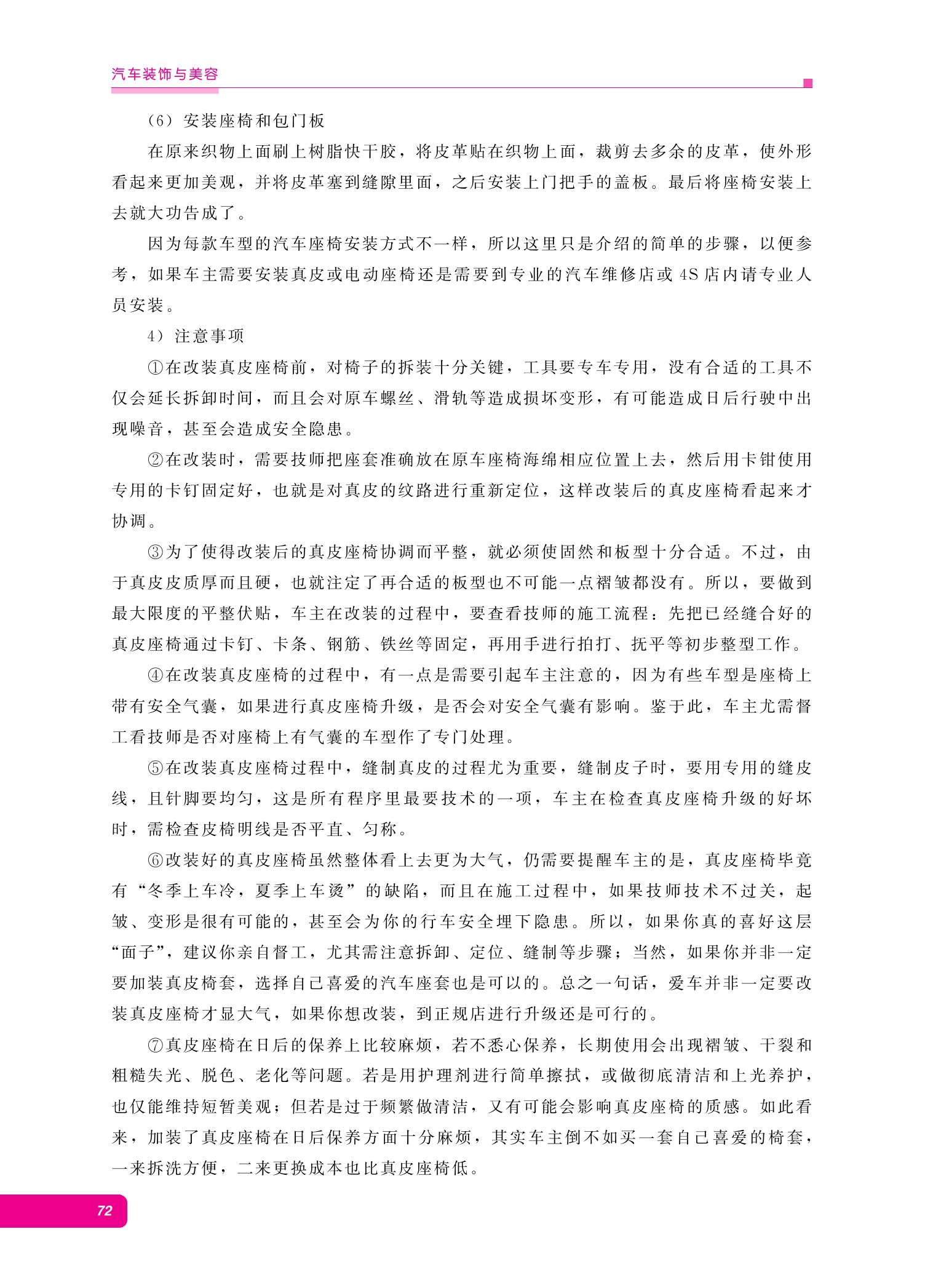 汽车装饰与美容

（6）安装座椅和包门板

在原来织物上面刷上树脂快干胶，将皮革贴在织物上面，裁剪去多余的皮革，使外形看起来更加美观，并将皮革塞到缝隙里面，之后安装上门把手的盖板。最后将座椅安装上去就大功告成了。

因为每款车型的汽车座椅安装方式不一样，所以这里只是介绍的简单的步骤，以便参考，如果车主需要安装真皮或电动座椅还是需要到专业的汽车维修店或4S店内请专业人员安装。

4）注意事项

①在改装真皮座椅前，对椅子的拆装十分关键，工具要专车专用，没有合适的工具不仅会延长拆卸时间，而且会对原车螺丝、滑轨等造成损坏变形，有可能造成日后行驶中出现噪音，甚至会造成安全隐患。

②在改装时，需要技师把座套准确放在原车座椅海绵相应位置上去，然后用卡钳使用专用的卡钉固定好，也就是对真皮的纹路进行重新定位，这样改装后的真皮座椅看起来才协调。

③为了使得改装后的真皮座椅协调而平整，就必须使固然和板型十分合适。不过，由于真皮皮质厚而且硬，也就注定了再合适的板型也不可能一点褶皱都没有。所以，要做到最大限度的平整伏贴，车主在改装的过程中，要查看技师的施工流程：先把已经缝合好的真皮座椅通过卡钉、卡条、钢筋、铁丝等固定，再用手进行拍打、抚平等初步整型工作。

④在改装真皮座椅的过程中，有一点是需要引起车主注意的，因为有些车型是座椅上带有安全气囊，如果进行真皮座椅升级，是否会对安全气囊有影响。鉴于此，车主尤需督工看技师是否对座椅上有气囊的车型作了专门处理。

⑤在改装真皮座椅过程中，缝制真皮的过程尤为重要，缝制皮子时，要用专用的缝皮线，且针脚要均匀，这是所有程序里最要技术的一项，车主在检查真皮座椅升级的好坏时，需检查皮椅明线是否平直、匀称。

⑥改装好的真皮座椅虽然整体看上去更为大气，仍需要提醒车主的是，真皮座椅毕竟有“冬季上车冷，夏季上车烫”的缺陷，而且在施工过程中，如果技师技术不过关，起皱、变形是很有可能的，甚至会为你的行车安全埋下隐患。所以，如果你真的喜好这层“面子”，建议你亲自督工，尤其需注意拆卸、定位、缝制等步骤；当然，如果你并非一定要加装真皮椅套，选择自己喜爱的汽车座套也是可以的。总之一句话，爱车并非一定要改装真皮座椅才显大气，如果你想改装，到正规店进行升级还是可行的。

⑦真皮座椅在日后的保养上比较麻烦，若不悉心保养，长期使用会出现褶皱、干裂和粗糙失光、脱色、老化等问题。若是用护理剂进行简单擦拭，或做彻底清洁和上光养护，也仅能维持短暂美观；但若是过于频繁做清洁，又有可能会影响真皮座椅的质感。如此看来，加装了真皮座椅在日后保养方面十分麻烦，其实车主倒不如买一套自己喜爱的椅套，一来拆洗方便，二来更换成本也比真皮座椅低。

72